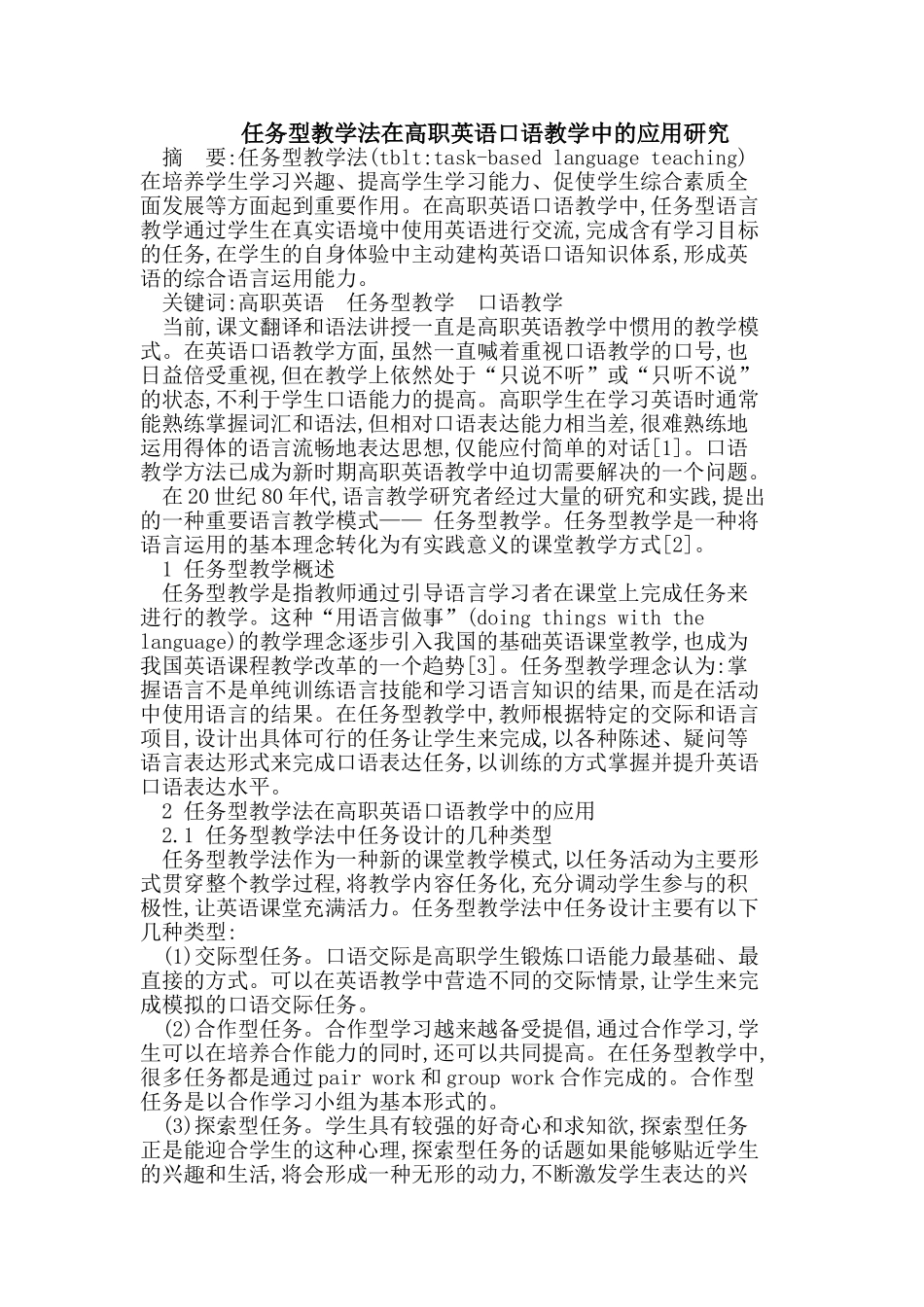 任务型教学法在高职英语口语教学中的应用研究

摘　要:任务型教学法(tblt:task-based language teaching)在培养学生学习兴趣、提高学生学习能力、促使学生综合素质全面发展等方面起到重要作用。在高职英语口语教学中,任务型语言教学通过学生在真实语境中使用英语进行交流,完成含有学习目标的任务,在学生的自身体验中主动建构英语口语知识体系,形成英语的综合语言运用能力。

关键词:高职英语　任务型教学　口语教学

当前,课文翻译和语法讲授一直是高职英语教学中惯用的教学模式。在英语口语教学方面,虽然一直喊着重视口语教学的口号,也日益倍受重视,但在教学上依然处于“只说不听”或“只听不说”的状态,不利于学生口语能力的提高。高职学生在学习英语时通常能熟练掌握词汇和语法,但相对口语表达能力相当差,很难熟练地运用得体的语言流畅地表达思想,仅能应付简单的对话[1]。口语教学方法已成为新时期高职英语教学中迫切需要解决的一个问题。

在20世纪80年代,语言教学研究者经过大量的研究和实践,提出的一种重要语言教学模式—— 任务型教学。任务型教学是一种将语言运用的基本理念转化为有实践意义的课堂教学方式[2]。

1 任务型教学概述

任务型教学是指教师通过引导语言学习者在课堂上完成任务来进行的教学。这种“用语言做事”(doing things with the language)的教学理念逐步引入我国的基础英语课堂教学,也成为我国英语课程教学改革的一个趋势[3]。任务型教学理念认为:掌握语言不是单纯训练语言技能和学习语言知识的结果,而是在活动中使用语言的结果。在任务型教学中,教师根据特定的交际和语言项目,设计出具体可行的任务让学生来完成,以各种陈述、疑问等语言表达形式来完成口语表达任务,以训练的方式掌握并提升英语口语表达水平。

2 任务型教学法在高职英语口语教学中的应用

2.1 任务型教学法中任务设计的几种类型

任务型教学法作为一种新的课堂教学模式,以任务活动为主要形式贯穿整个教学过程,将教学内容任务化,充分调动学生参与的积极性,让英语课堂充满活力。任务型教学法中任务设计主要有以下几种类型:

(1)交际型任务。口语交际是高职学生锻炼口语能力最基础、最直接的方式。可以在英语教学中营造不同的交际情景,让学生来完成模拟的口语交际任务。

(2)合作型任务。合作型学习越来越备受提倡,通过合作学习,学生可以在培养合作能力的同时,还可以共同提高。在任务型教学中,很多任务都是通过pair work和group work合作完成的。合作型任务是以合作学习小组为基本形式的。

(3)探索型任务。学生具有较强的好奇心和求知欲,探索型任务正是能迎合学生的这种心理,探索型任务的话题如果能够贴近学生的兴趣和生活,将会形成一种无形的动力,不断激发学生表达的兴